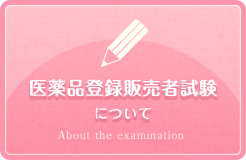 医薬品登録販売者試験

について

About the examination